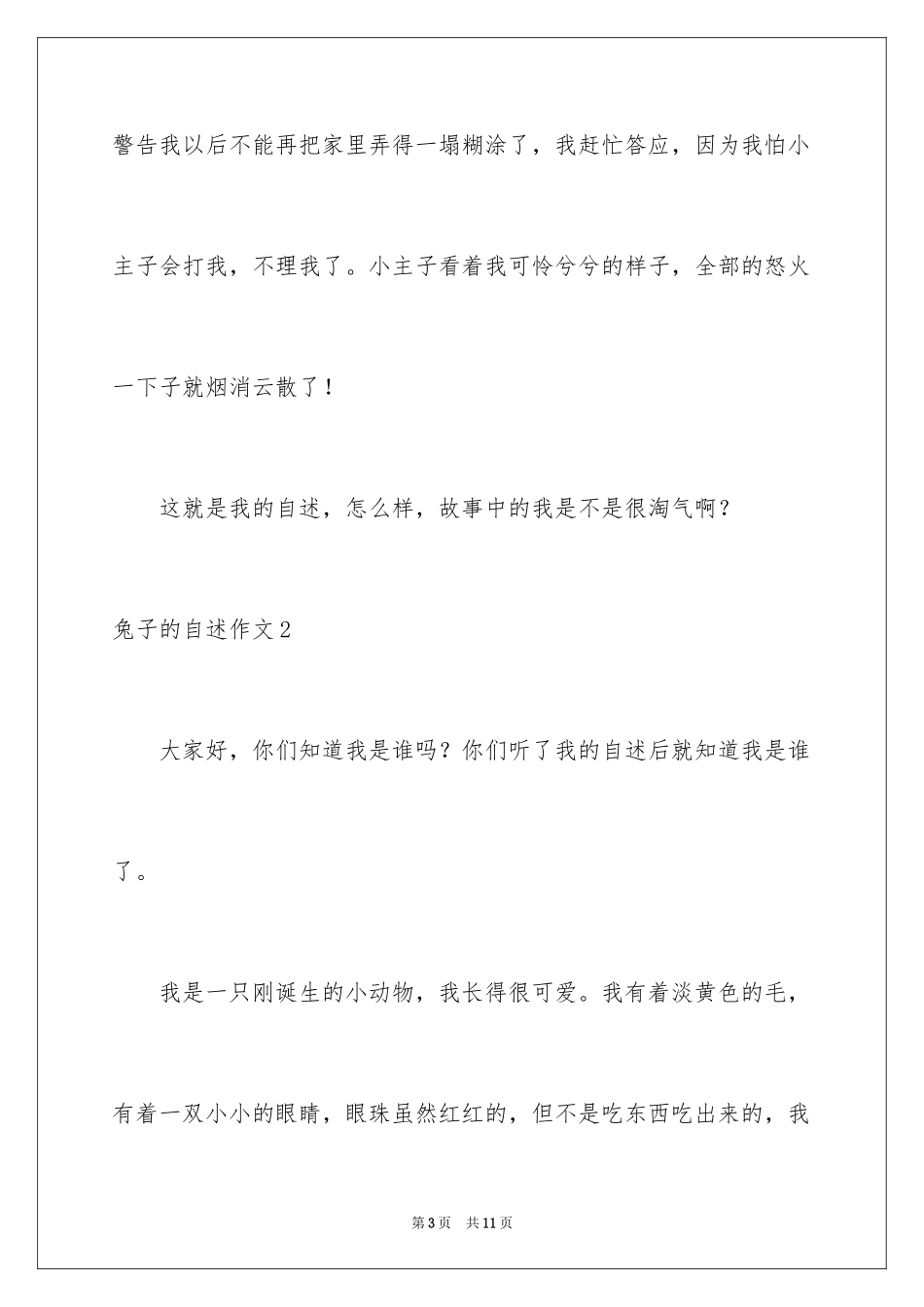 警告我以后不能再把家里弄得一塌糊涂了，我赶忙答应，因为我怕小主子会打我，不理我了。小主子看着我可怜兮兮的样子，全部的怒火一下子就烟消云散了！

这就是我的自述，怎么样，故事中的我是不是很淘气啊？

兔子的自述作文2

大家好，你们知道我是谁吗？你们听了我的自述后就知道我是谁了。

我是一只刚诞生的小动物，我长得很可爱。我有着淡黄色的毛，有着一双小小的眼睛，眼珠虽然红红的，但不是吃东西吃出来的，我

第3页 共11页